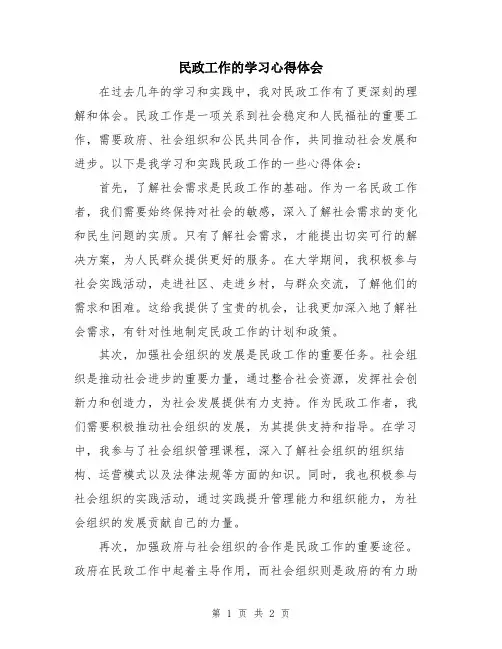 民政工作的学习心得体会

在过去几年的学习和实践中，我对民政工作有了更深刻的理解和体会。民政工作是一项关系到社会稳定和人民福祉的重要工作，需要政府、社会组织和公民共同合作，共同推动社会发展和进步。以下是我学习和实践民政工作的一些心得体会：

首先，了解社会需求是民政工作的基础。作为一名民政工作者，我们需要始终保持对社会的敏感，深入了解社会需求的变化和民生问题的实质。只有了解社会需求，才能提出切实可行的解决方案，为人民群众提供更好的服务。在大学期间，我积极参与社会实践活动，走进社区、走进乡村，与群众交流，了解他们的需求和困难。这给我提供了宝贵的机会，让我更加深入地了解社会需求，有针对性地制定民政工作的计划和政策。

其次，加强社会组织的发展是民政工作的重要任务。社会组织是推动社会进步的重要力量，通过整合社会资源，发挥社会创新力和创造力，为社会发展提供有力支持。作为民政工作者，我们需要积极推动社会组织的发展，为其提供支持和指导。在学习中，我参与了社会组织管理课程，深入了解社会组织的组织结构、运营模式以及法律法规等方面的知识。同时，我也积极参与社会组织的实践活动，通过实践提升管理能力和组织能力，为社会组织的发展贡献自己的力量。

再次，加强政府与社会组织的合作是民政工作的重要途径。政府在民政工作中起着主导作用，而社会组织则是政府的有力助

第 1 页 共 2 页